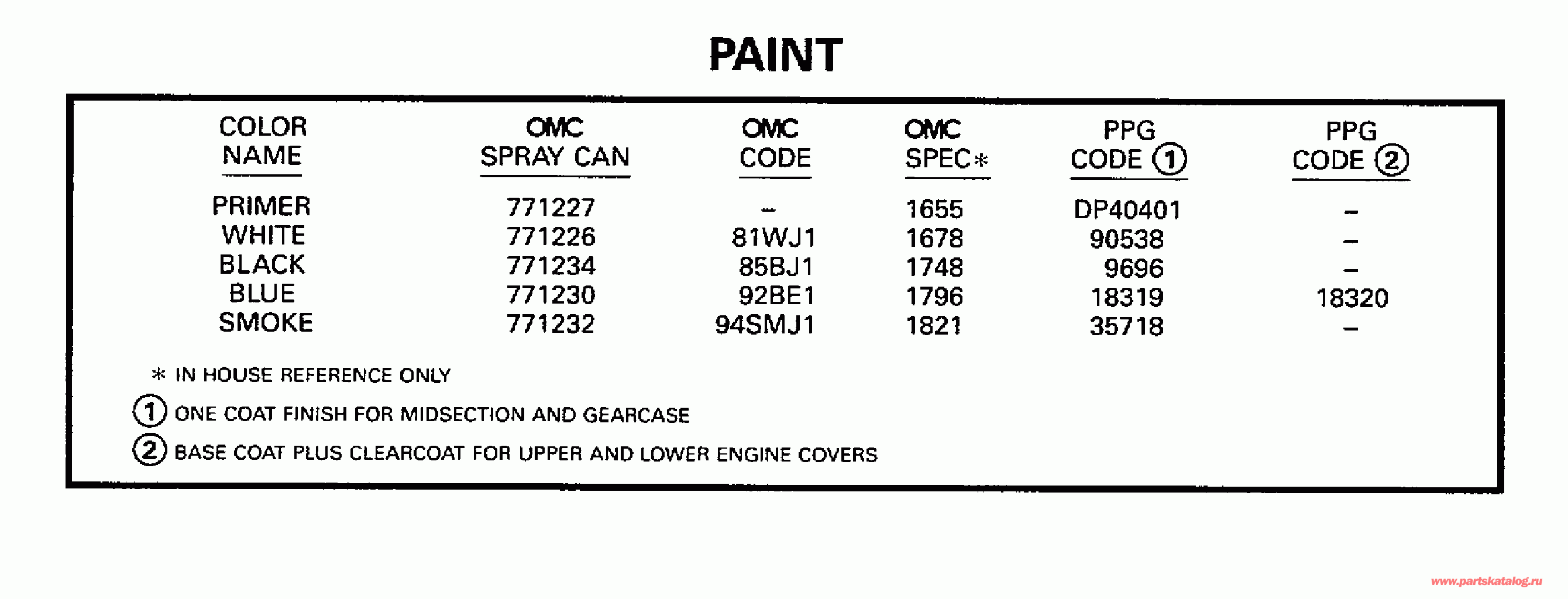 PAINT

| COLOR NAME | OMC SPRAY CAN | OMC CODE | OMC SPEC* | PPG CODE ① | PPG CODE ② |
|---|---|---|---|---|---|
| PRIMER | 771227 | – | 1655 | DP40401 | – |
| WHITE | 771226 | 81WJ1 | 1678 | 90538 | – |
| BLACK | 771234 | 85BJ1 | 1748 | 9696 | – |
| BLUE | 771230 | 92BE1 | 1796 | 18319 | 18320 |
| SMOKE | 771232 | 94SMJ1 | 1821 | 35718 | – |

* IN HOUSE REFERENCE ONLY

① ONE COAT FINISH FOR MIDSECTION AND GEARCASE

② BASE COAT PLUS CLEARCOAT FOR UPPER AND LOWER ENGINE COVERS

www.partskatalog.ru